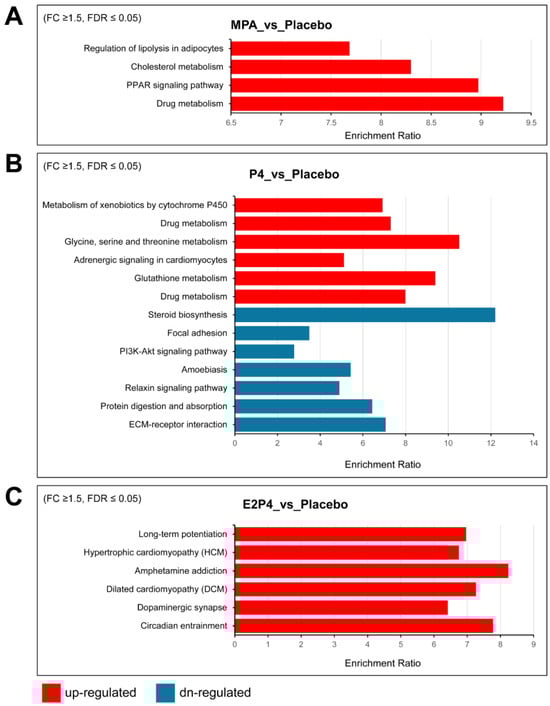 A

(FC ≥1.5, FDR ≤ 0.05)

MPA_vs_Placebo

Regulation of lipolysis in adipocytes
Cholesterol metabolism
PPAR signaling pathway
Drug metabolism

6.5 7 7.5 8 8.5 9 9.5
Enrichment Ratio

B

(FC ≥1.5, FDR ≤ 0.05)

P4_vs_Placebo

Metabolism of xenobiotics by cytochrome P450
Drug metabolism
Glycine, serine and threonine metabolism
Adrenergic signaling in cardiomyocytes
Glutathione metabolism
Drug metabolism
Steroid biosynthesis
Focal adhesion
PI3K-Akt signaling pathway
Amoebiasis
Relaxin signaling pathway
Protein digestion and absorption
ECM-receptor interaction

0 2 4 6 8 10 12 14
Enrichment Ratio

C

(FC ≥1.5, FDR ≤ 0.05)

E2P4_vs_Placebo

Long-term potentiation
Hypertrophic cardiomyopathy (HCM)
Amphetamine addiction
Dilated cardiomyopathy (DCM)
Dopaminergic synapse
Circadian entrainment

0 1 2 3 4 5 6 7 8 9
Enrichment Ratio

up-regulated
dn-regulated